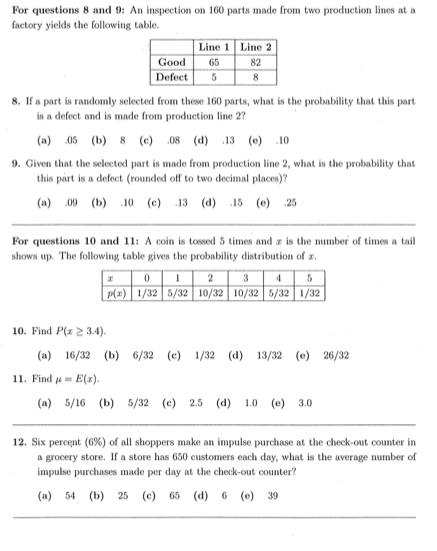 **For questions 8 and 9:** An inspection on 160 parts made from two production lines at a factory yields the following table.

| | Line 1 | Line 2 |
|---|---|---|
| Good | 65 | 82 |
| Defect | 5 | 8 |

**8.** If a part is randomly selected from these 160 parts, what is the probability that this part is a defect and is made from production line 2?

(a) .05 (b) 8 (c) .08 (d) .13 (e) .10

**9.** Given that the selected part is made from production line 2, what is the probability that this part is a defect (rounded off to two decimal places)?

(a) .09 (b) .10 (c) .13 (d) .15 (e) .25

**For questions 10 and 11:** A coin is tossed 5 times and $x$ is the number of times a tail shows up. The following table gives the probability distribution of $x$.

| $x$ | 0 | 1 | 2 | 3 | 4 | 5 |
|---|---|---|---|---|---|---|
| $p(x)$ | 1/32 | 5/32 | 10/32 | 10/32 | 5/32 | 1/32 |

**10.** Find $P(x \geq 3.4)$.

(a) 16/32 (b) 6/32 (c) 1/32 (d) 13/32 (e) 26/32

**11.** Find $\mu = E(x)$.

(a) 5/16 (b) 5/32 (c) 2.5 (d) 1.0 (e) 3.0

**12.** Six percent (6%) of all shoppers make an impulse purchase at the check-out counter in a grocery store. If a store has 650 customers each day, what is the average number of impulse purchases made per day at the check-out counter?

(a) 54 (b) 25 (c) 65 (d) 6 (e) 39